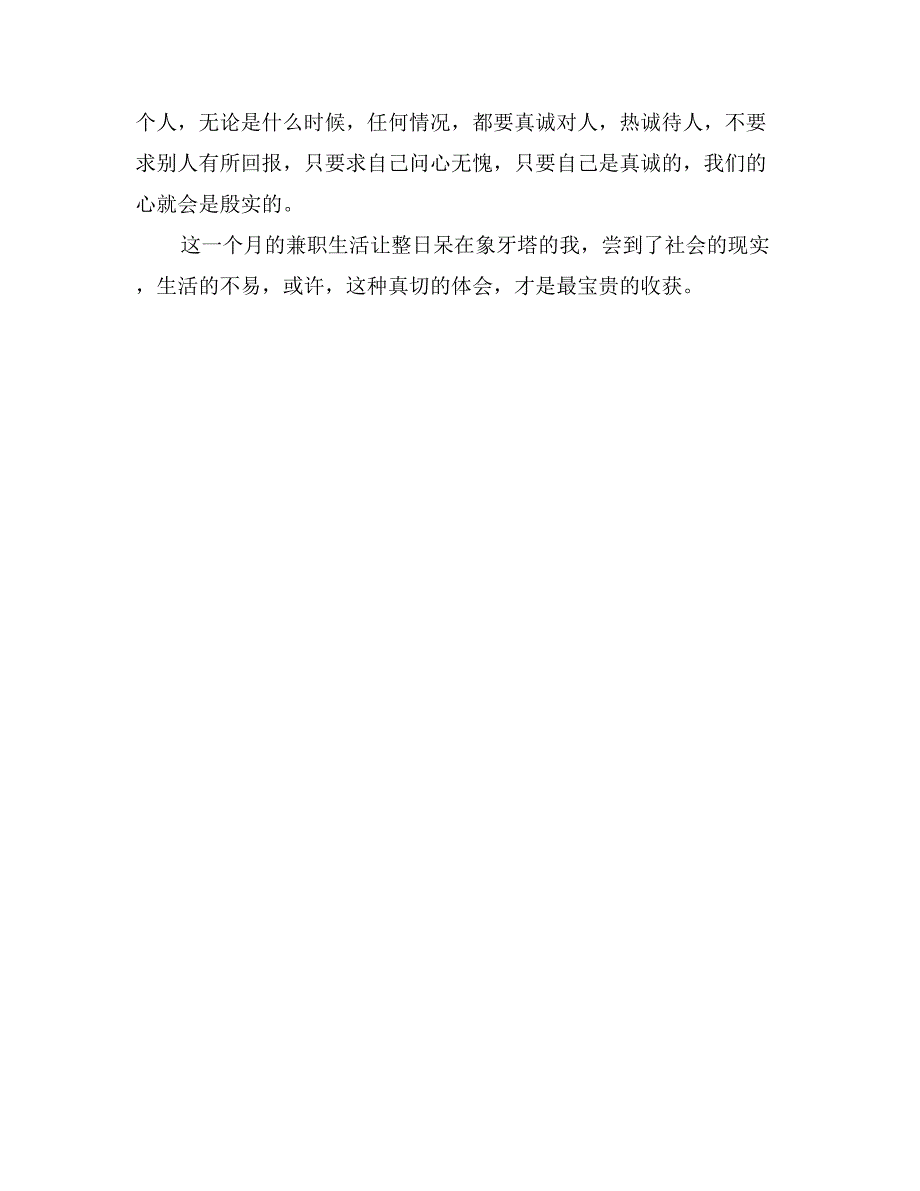 个人，无论是什么时候，任何情况，都要真诚对人，热诚待人，不要求别人有所回报，只要求自己问心无愧，只要自己是真诚的，我们的心就会是殷实的。

这一个月的兼职生活让整日呆在象牙塔的我，尝到了社会的现实，生活的不易，或许，这种真切的体会，才是最宝贵的收获。